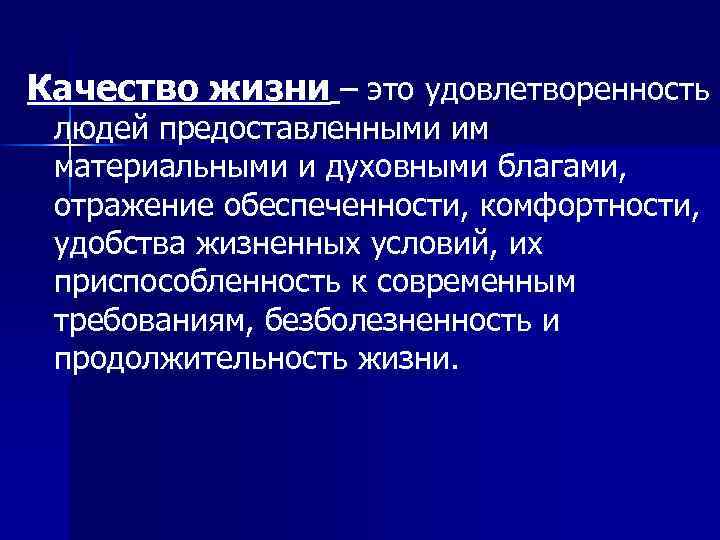 Качество жизни – это удовлетворенность людей предоставленными им материальными и духовными благами, отражение обеспеченности, комфортности, удобства жизненных условий, их приспособленность к современным требованиям, безболезненность и продолжительность жизни.